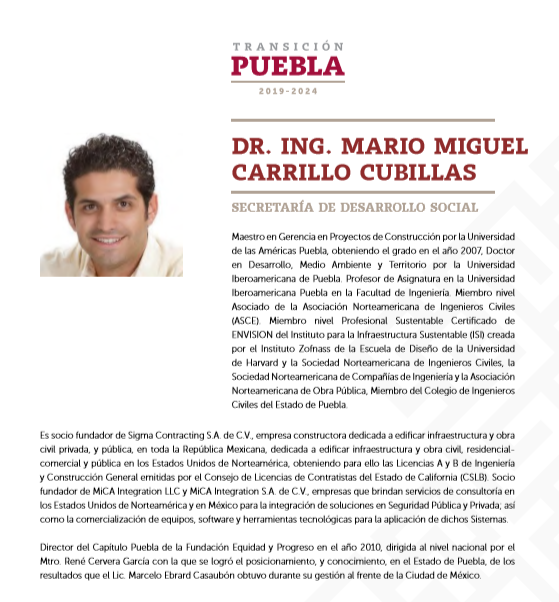 TRANSICIÓN
PUEBLA
2019-2024

DR. ING. MARIO MIGUEL CARRILLO CUBILLAS

SECRETARÍA DE DESARROLLO SOCIAL

Maestro en Gerencia en Proyectos de Construcción por la Universidad de las Américas Puebla, obteniendo el grado en el año 2007, Doctor en Desarrollo, Medio Ambiente y Territorio por la Universidad Iberoamericana de Puebla. Profesor de Asignatura en la Universidad Iberoamericana Puebla en la Facultad de Ingeniería. Miembro nivel Asociado de la Asociación Norteamericana de Ingenieros Civiles (ASCE). Miembro nivel Profesional Sustentable Certificado de ENVISION del Instituto para la Infraestructura Sustentable (ISI) creada por el Instituto Zofnass de la Escuela de Diseño de la Universidad de Harvard y la Sociedad Norteamericana de Ingenieros Civiles, la Sociedad Norteamericana de Compañías de Ingeniería y la Asociación Norteamericana de Obra Pública, Miembro del Colegio de Ingenieros Civiles del Estado de Puebla.

Es socio fundador de Sigma Contracting S.A. de C.V., empresa constructora dedicada a edificar infraestructura y obra civil privada, y pública, en toda la República Mexicana, dedicada a edificar infraestructura y obra civil, residencial-comercial y pública en los Estados Unidos de Norteamérica, obteniendo para ello las Licencias A y B de Ingeniería y Construcción General emitidas por el Consejo de Licencias de Contratistas del Estado de California (CSLB). Socio fundador de MiCA Integration LLC y MiCA Integration S.A. de C.V., empresas que brindan servicios de consultoría en los Estados Unidos de Norteamérica y en México para la integración de soluciones en Seguridad Pública y Privada; así como la comercialización de equipos, software y herramientas tecnológicas para la aplicación de dichos Sistemas.

Director del Capítulo Puebla de la Fundación Equidad y Progreso en el año 2010, dirigida al nivel nacional por el Mtro. René Cervera García con la que se logró el posicionamiento, y conocimiento, en el Estado de Puebla, de los resultados que el Lic. Marcelo Ebrard Casaubón obtuvo durante su gestión al frente de la Ciudad de México.